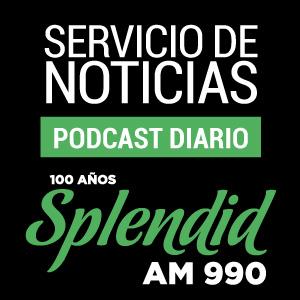 SERVICIO DE NOTICIAS

PODCAST DIARIO

100 AÑOS
Splendid
AM 990